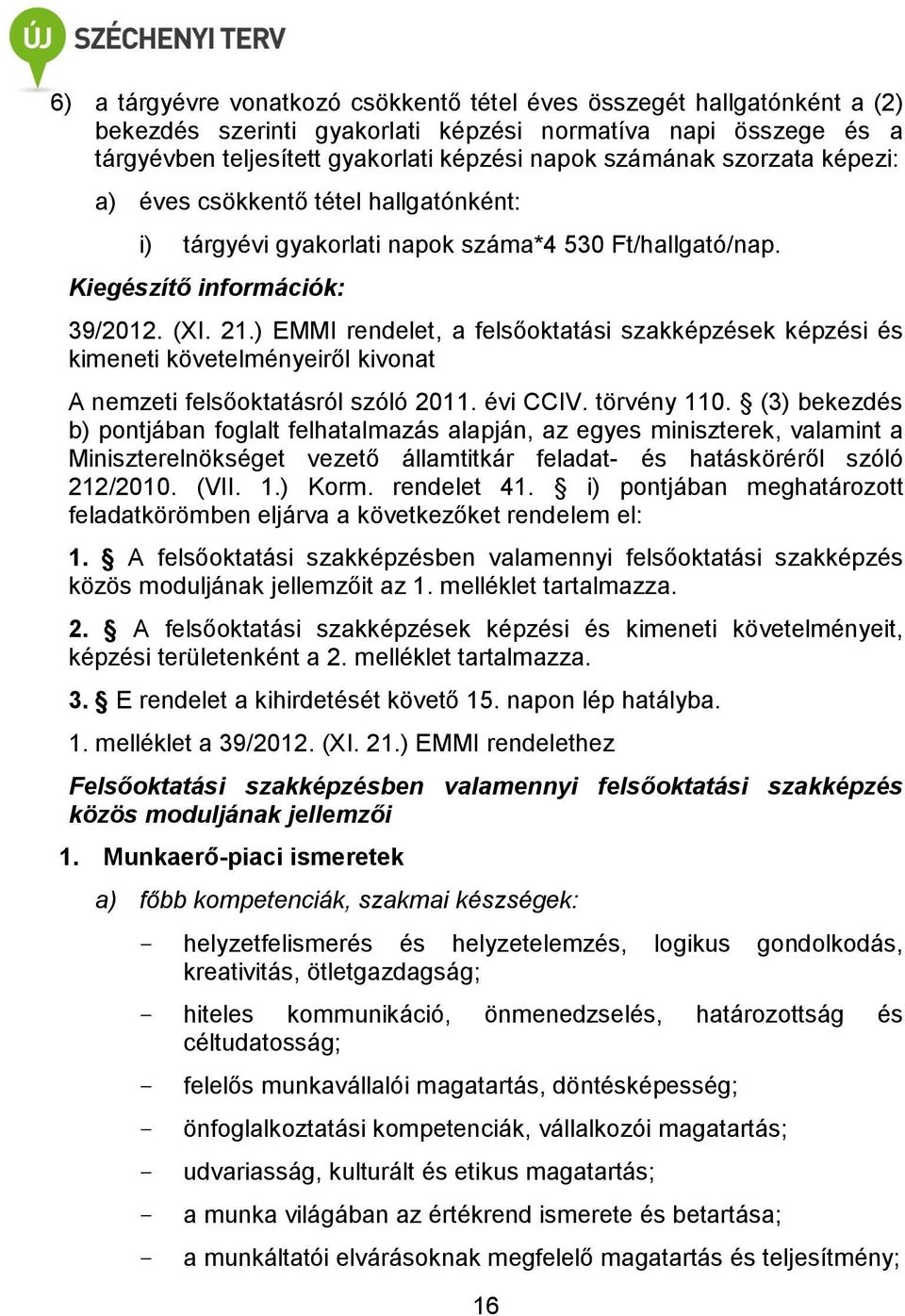 ÚJ SZÉCHENYI TERV

6) a tárgyévre vonatkozó csökkentő tétel éves összegét hallgatónként a (2) bekezdés szerinti gyakorlati képzési normatíva napi összege és a tárgyévben teljesített gyakorlati képzési napok számának szorzata képezi:

a) éves csökkentő tétel hallgatónként:

i) tárgyévi gyakorlati napok száma*4 530 Ft/hallgató/nap.

Kiegészítő információk:

39/2012. (XI. 21.) EMMI rendelet, a felsőoktatási szakképzések képzési és kimeneti követelményeiről kivonat

A nemzeti felsőoktatásról szóló 2011. évi CCIV. törvény 110. § (3) bekezdés b) pontjában foglalt felhatalmazás alapján, az egyes miniszterek, valamint a Miniszterelnökséget vezető államtitkár feladat- és hatásköréről szóló 212/2010. (VII. 1.) Korm. rendelet 41. § i) pontjában meghatározott feladatkörömben eljárva a következőket rendelem el:

1. § A felsőoktatási szakképzésben valamennyi felsőoktatási szakképzés közös moduljának jellemzőit az 1. melléklet tartalmazza.

2. § A felsőoktatási szakképzések képzési és kimeneti követelményeit, képzési területenként a 2. melléklet tartalmazza.

3. § E rendelet a kihirdetését követő 15. napon lép hatályba.

1. melléklet a 39/2012. (XI. 21.) EMMI rendelethez

Felsőoktatási szakképzésben valamennyi felsőoktatási szakképzés közös moduljának jellemzői

1. Munkaerő-piaci ismeretek

a) főbb kompetenciák, szakmai készségek:

- helyzetfelismerés és helyzetelemzés, logikus gondolkodás, kreativitás, ötletgazdagság;

- hiteles kommunikáció, önmenedzselés, határozottság és céltudatosság;

- felelős munkavállalói magatartás, döntésképesség;

- önfoglalkoztatási kompetenciák, vállalkozói magatartás;

- udvariasság, kulturált és etikus magatartás;

- a munka világában az értékrend ismerete és betartása;

- a munkáltatói elvárásoknak megfelelő magatartás és teljesítmény;

16